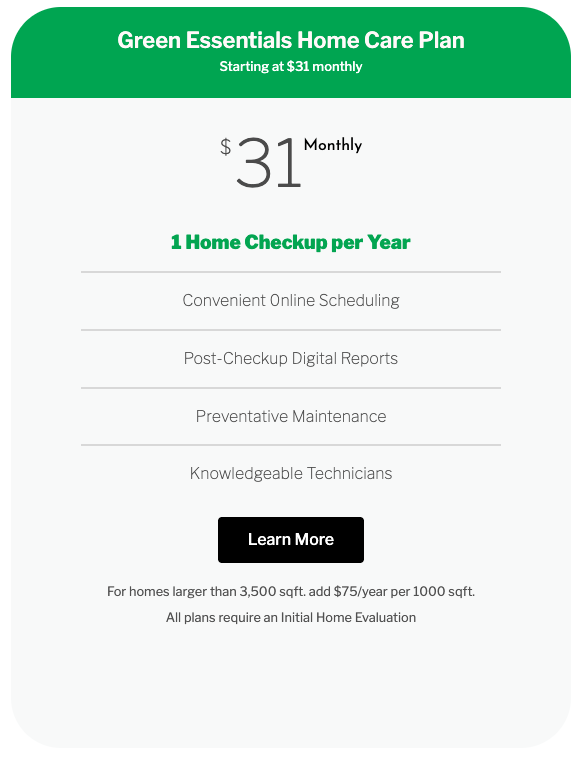 Green Essentials Home Care Plan
Starting at \$31 monthly

\$ 31 Monthly

1 Home Checkup per Year

Convenient Online Scheduling

Post-Checkup Digital Reports

Preventative Maintenance

Knowledgeable Technicians

Learn More

For homes larger than 3,500 sqft. add \$75/year per 1000 sqft.

All plans require an Initial Home Evaluation